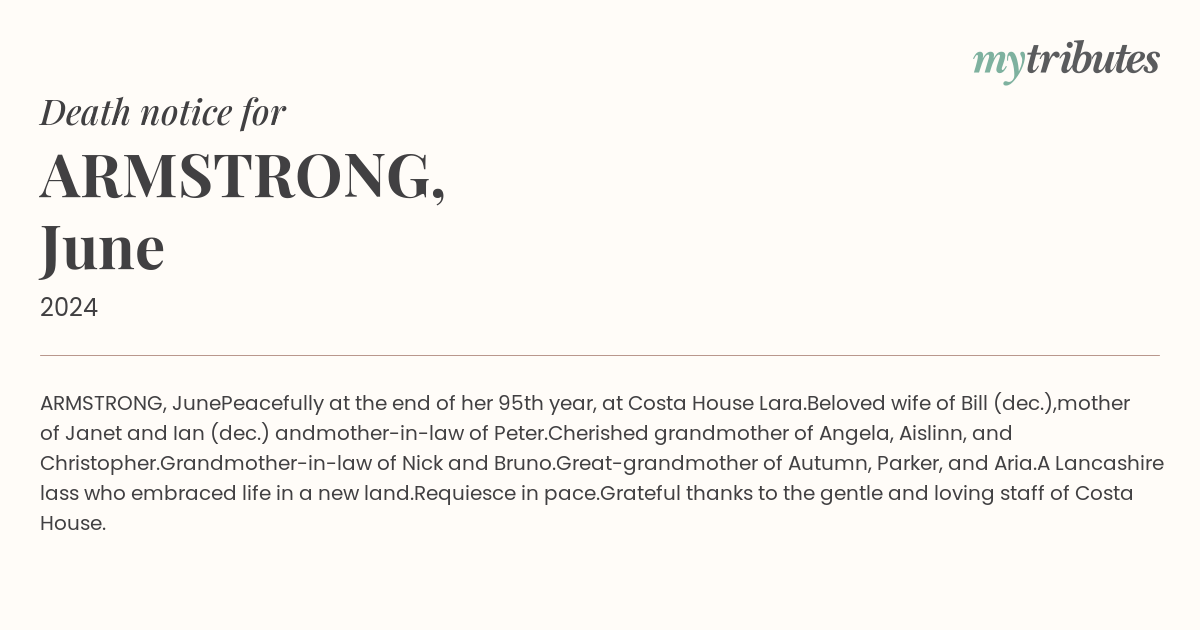 mytributes

Death notice for

ARMSTRONG, June

2024

ARMSTRONG, JunePeacefully at the end of her 95th year, at Costa House Lara.Beloved wife of Bill (dec.),mother of Janet and Ian (dec.) andmother-in-law of Peter.Cherished grandmother of Angela, Aislinn, and Christopher.Grandmother-in-law of Nick and Bruno.Great-grandmother of Autumn, Parker, and Aria.A Lancashire lass who embraced life in a new land.Requiesce in pace.Grateful thanks to the gentle and loving staff of Costa House.